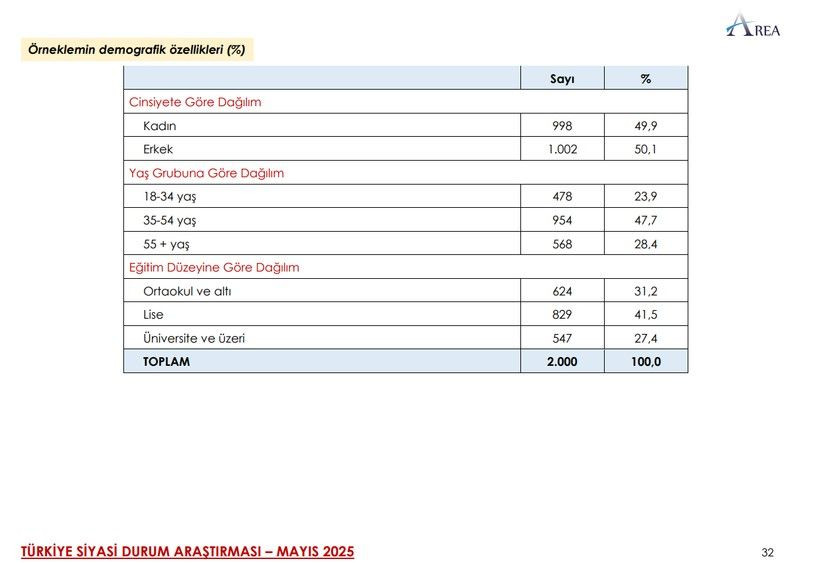 AREA

Örneklemin demografik özellikleri (%)

| | Sayı | % |
|---|---|---|
| Cinsiyete Göre Dağılım | | |
| Kadın | 998 | 49,9 |
| Erkek | 1.002 | 50,1 |
| Yaş Grubuna Göre Dağılım | | |
| 18-34 yaş | 478 | 23,9 |
| 35-54 yaş | 954 | 47,7 |
| 55 + yaş | 568 | 28,4 |
| Eğitim Düzeyine Göre Dağılım | | |
| Ortaokul ve altı | 624 | 31,2 |
| Lise | 829 | 41,5 |
| Üniversite ve üzeri | 547 | 27,4 |
| TOPLAM | 2.000 | 100,0 |

TÜRKİYE SİYASİ DURUM ARAŞTIRMASI – MAYIS 2025

32